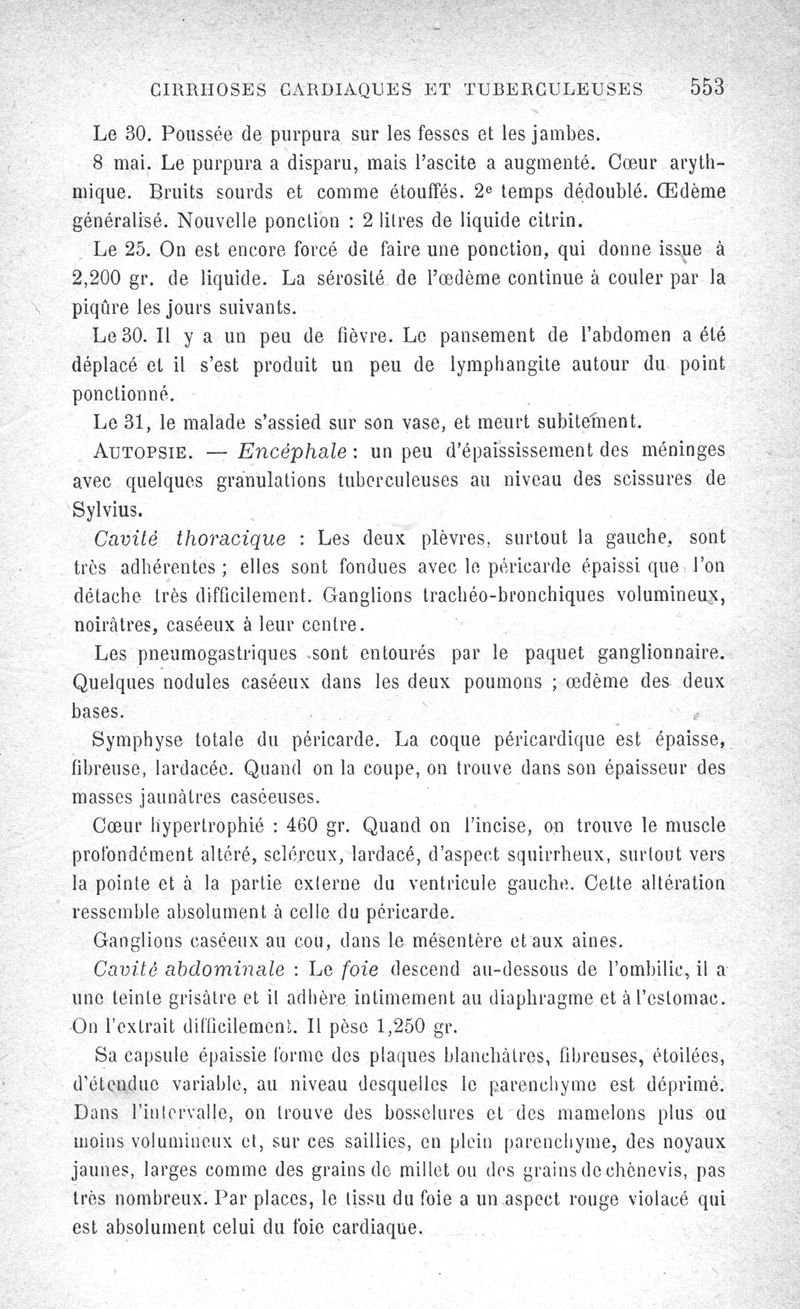 CIRRHOSES CARDIAQUES ET TUBERCULEUSES 553

Le 30. Poussée de purpura sur les fesses et les jambes.

8 mai. Le purpura a disparu, mais l'ascite a augmenté. Cœur arythmique. Bruits sourds et comme étouffés. 2e temps dédoublé. Œdème généralisé. Nouvelle ponction : 2 litres de liquide citrin.

Le 25. On est encore forcé de faire une ponction, qui donne issue à 2,200 gr. de liquide. La sérosité de l'œdème continue à couler par la piqûre les jours suivants.

Le 30. Il y a un peu de fièvre. Le pansement de l'abdomen a été déplacé et il s'est produit un peu de lymphangite autour du point ponctionné.

Le 31, le malade s'assied sur son vase, et meurt subitement.

AUTOPSIE. — Encéphale : un peu d'épaississement des méninges avec quelques granulations tuberculeuses au niveau des scissures de Sylvius.

Cavité thoracique : Les deux plèvres, surtout la gauche, sont très adhérentes ; elles sont fondues avec le péricarde épaissi que l'on détache très difficilement. Ganglions trachéo-bronchiques volumineux, noirâtres, caséeux à leur centre.

Les pneumogastriques sont entourés par le paquet ganglionnaire. Quelques nodules caséeux dans les deux poumons ; œdème des deux bases.

Symphyse totale du péricarde. La coque péricardique est épaisse, fibreuse, lardacée. Quand on la coupe, on trouve dans son épaisseur des masses jaunâtres caséeuses.

Cœur hypertrophié : 460 gr. Quand on l'incise, on trouve le muscle profondément altéré, scléreux, lardacé, d'aspect squirrheux, surtout vers la pointe et à la partie externe du ventricule gauche. Cette altération ressemble absolument à celle du péricarde.

Ganglions caséeux au cou, dans le mésentère et aux aines.

Cavité abdominale : Le foie descend au-dessous de l'ombilic, il a une teinte grisâtre et il adhère intimement au diaphragme et à l'estomac. On l'extrait difficilement. Il pèse 1,250 gr.

Sa capsule épaissie forme des plaques blanchâtres, fibreuses, étoilées, d'étendue variable, au niveau desquelles le parenchyme est déprimé. Dans l'intervalle, on trouve des bosselures et des mamelons plus ou moins volumineux et, sur ces saillies, en plein parenchyme, des noyaux jaunes, larges comme des grains de millet ou des grains de chènevis, pas très nombreux. Par places, le tissu du foie a un aspect rouge violacé qui est absolument celui du foie cardiaque.